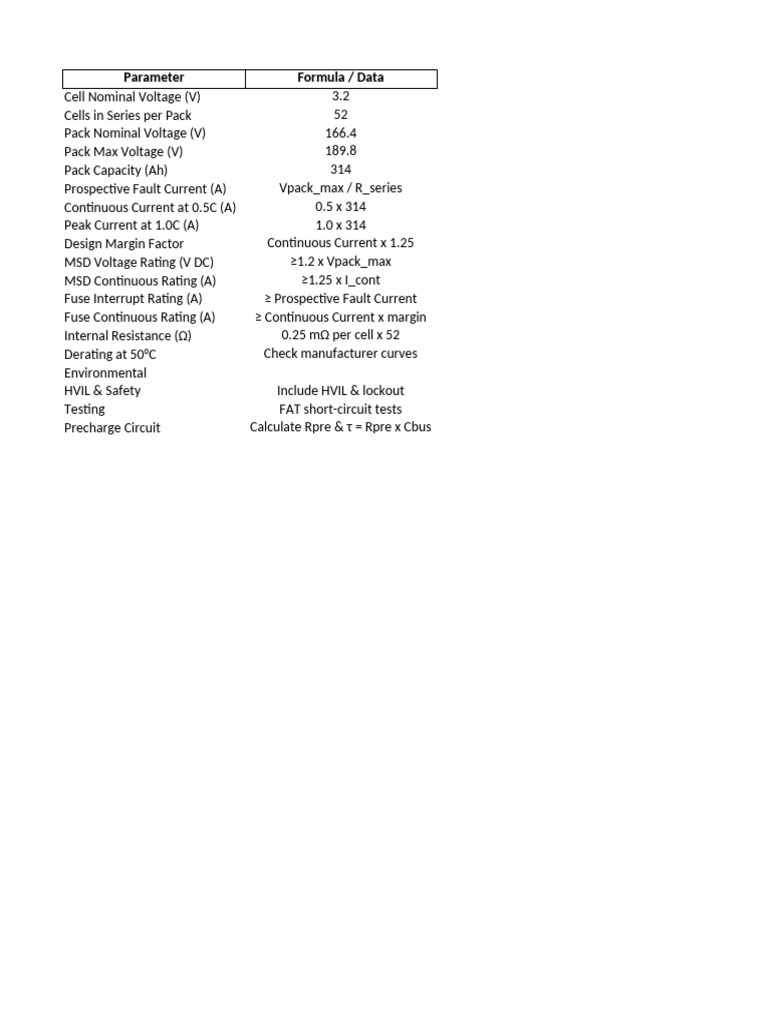 | Parameter | Formula / Data |
|---|---|
| Cell Nominal Voltage (V) | 3.2 |
| Cells in Series per Pack | 52 |
| Pack Nominal Voltage (V) | 166.4 |
| Pack Max Voltage (V) | 189.8 |
| Pack Capacity (Ah) | 314 |
| Prospective Fault Current (A) | Vpack_max / R_series |
| Continuous Current at 0.5C (A) | 0.5 x 314 |
| Peak Current at 1.0C (A) | 1.0 x 314 |
| Design Margin Factor | Continuous Current x 1.25 |
| MSD Voltage Rating (V DC) | ≥1.2 x Vpack_max |
| MSD Continuous Rating (A) | ≥1.25 x I_cont |
| Fuse Interrupt Rating (A) | ≥ Prospective Fault Current |
| Fuse Continuous Rating (A) | ≥ Continuous Current x margin |
| Internal Resistance (Ω) | 0.25 mΩ per cell x 52 |
| Derating at 50°C | Check manufacturer curves |
| Environmental | |
| HVIL & Safety | Include HVIL & lockout |
| Testing | FAT short-circuit tests |
| Precharge Circuit | Calculate Rpre & τ = Rpre x Cbus |